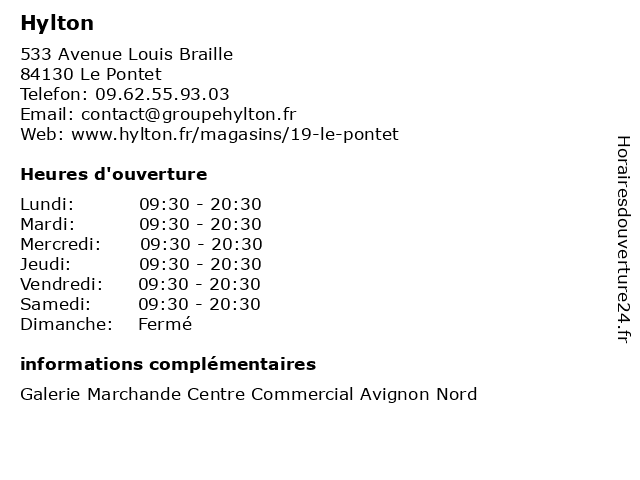 Hylton

533 Avenue Louis Braille
84130 Le Pontet
Telefon: 09.62.55.93.03
Email: contact@groupehylton.fr
Web: www.hylton.fr/magasins/19-le-pontet

Heures d'ouverture

| | |
|---|---|
| Lundi: | 09:30 - 20:30 |
| Mardi: | 09:30 - 20:30 |
| Mercredi: | 09:30 - 20:30 |
| Jeudi: | 09:30 - 20:30 |
| Vendredi: | 09:30 - 20:30 |
| Samedi: | 09:30 - 20:30 |
| Dimanche: | Fermé |

informations complémentaires

Galerie Marchande Centre Commercial Avignon Nord

Horairesdouverture24.fr